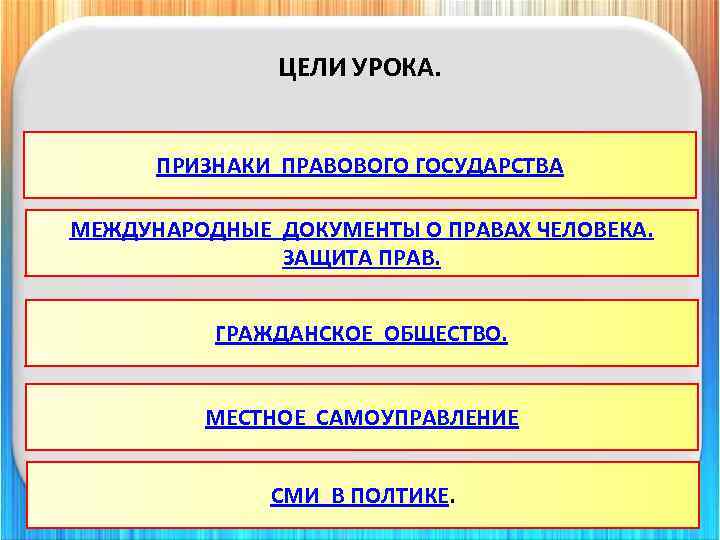 ЦЕЛИ УРОКА.

ПРИЗНАКИ ПРАВОВОГО ГОСУДАРСТВА

МЕЖДУНАРОДНЫЕ ДОКУМЕНТЫ О ПРАВАХ ЧЕЛОВЕКА. ЗАЩИТА ПРАВ.

ГРАЖДАНСКОЕ ОБЩЕСТВО.

МЕСТНОЕ САМОУПРАВЛЕНИЕ

СМИ В ПОЛТИКЕ.